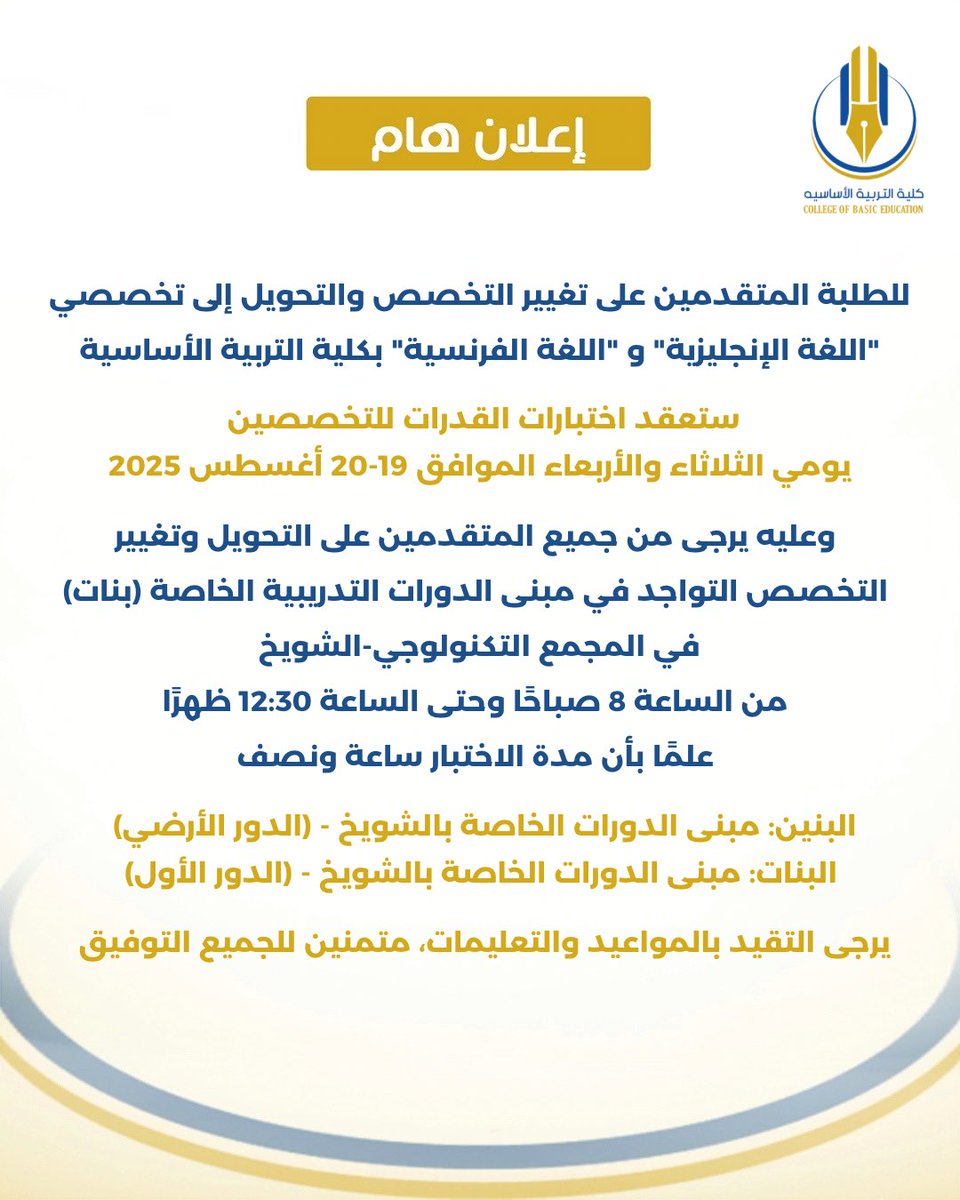 كلية التربية الأساسيه
COLLEGE OF BASIC EDUCATION

إعلان هام

للطلبة المتقدمين على تغيير التخصص والتحويل إلى تخصصي "اللغة الإنجليزية" و "اللغة الفرنسية" بكلية التربية الأساسية

ستعقد اختبارات القدرات للتخصصين
يومي الثلاثاء والأربعاء الموافق 19-20 أغسطس 2025

وعليه يرجى من جميع المتقدمين على التحويل وتغيير التخصص التواجد في مبنى الدورات التدريبية الخاصة (بنات)
في المجمع التكنولوجي-الشويخ
من الساعة 8 صباحًا وحتى الساعة 12:30 ظهرًا
علمًا بأن مدة الاختبار ساعة ونصف

البنين: مبنى الدورات الخاصة بالشويخ - (الدور الأرضي)
البنات: مبنى الدورات الخاصة بالشويخ - (الدور الأول)

يرجى التقيد بالمواعيد والتعليمات، متمنين للجميع التوفيق